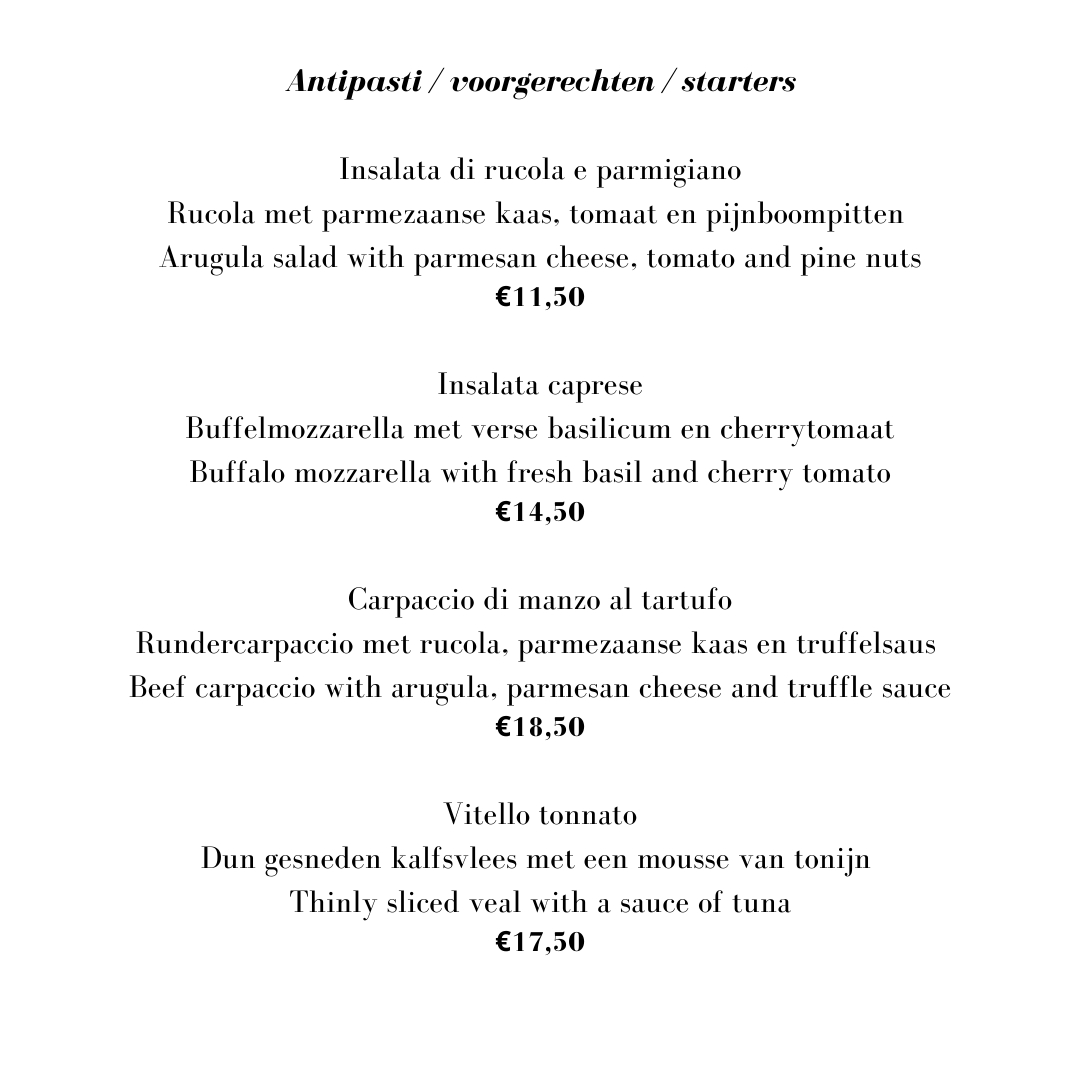 Antipasti / voorgerechten / starters

Insalata di rucola e parmigiano
Rucola met parmezaanse kaas, tomaat en pijnboompitten
Arugula salad with parmesan cheese, tomato and pine nuts
€11,50

Insalata caprese
Buffelmozzarella met verse basilicum en cherrytomaat
Buffalo mozzarella with fresh basil and cherry tomato
€14,50

Carpaccio di manzo al tartufo
Rundercarpaccio met rucola, parmezaanse kaas en truffelsaus
Beef carpaccio with arugula, parmesan cheese and truffle sauce
€18,50

Vitello tonnato
Dun gesneden kalfsvlees met een mousse van tonijn
Thinly sliced veal with a sauce of tuna
€17,50